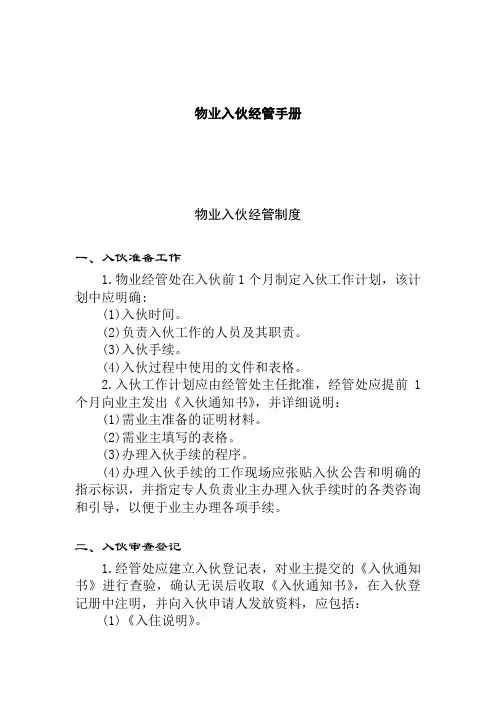 物业入伙经管手册

物业入伙经管制度

一、入伙准备工作

1.物业经管处在入伙前 1 个月制定入伙工作计划，该计划中应明确：

(1)入伙时间。

(2)负责入伙工作的人员及其职责。

(3)入伙手续。

(4)入伙过程中使用的文件和表格。

2.入伙工作计划应由经管处主任批准，经管处应提前 1 个月向业主发出《入伙通知书》，并详细说明：

(1)需业主准备的证明材料。

(2)需业主填写的表格。

(3)办理入伙手续的程序。

(4)办理入伙手续的工作现场应张贴入伙公告和明确的指示标识，并指定专人负责业主办理入伙手续时的各类咨询和引导，以便于业主办理各项手续。

二、入伙审查登记

1.经管处应建立入伙登记表，对业主提交的《入伙通知书》进行查验，确认无误后收取《入伙通知书》，在入伙登记册中注明，并向入伙申请人发放资料，应包括：

(1)《入住说明》。